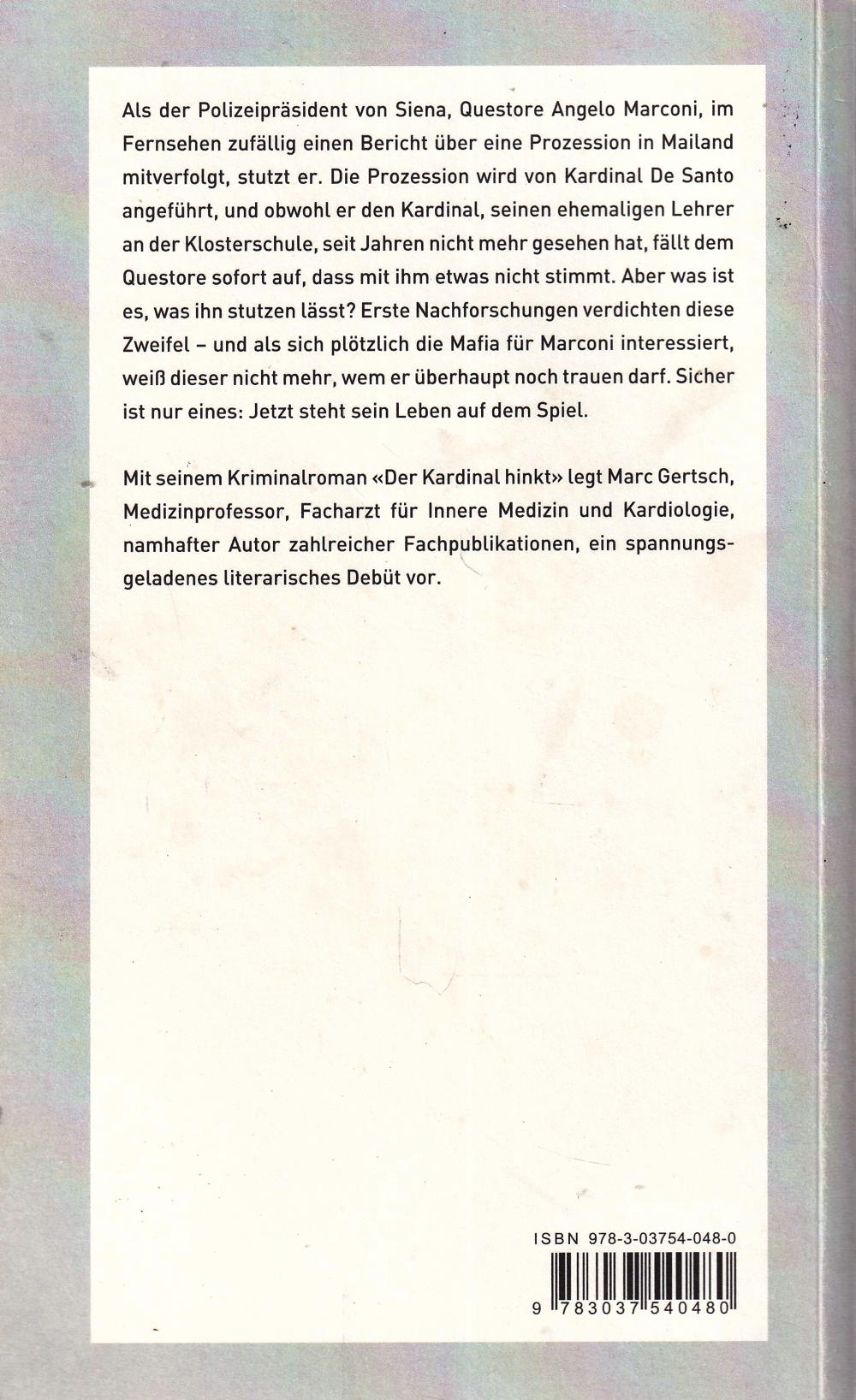 Als der Polizeipräsident von Siena, Questore Angelo Marconi, im Fernsehen zufällig einen Bericht über eine Prozession in Mailand mitverfolgt, stutzt er. Die Prozession wird von Kardinal De Santo angeführt, und obwohl er den Kardinal, seinen ehemaligen Lehrer an der Klosterschule, seit Jahren nicht mehr gesehen hat, fällt dem Questore sofort auf, dass mit ihm etwas nicht stimmt. Aber was ist es, was ihn stutzen lässt? Erste Nachforschungen verdichten diese Zweifel – und als sich plötzlich die Mafia für Marconi interessiert, weiß dieser nicht mehr, wem er überhaupt noch trauen darf. Sicher ist nur eines: Jetzt steht sein Leben auf dem Spiel.

Mit seinem Kriminalroman «Der Kardinal hinkt» legt Marc Gertsch, Medizinprofessor, Facharzt für Innere Medizin und Kardiologie, namhafter Autor zahlreicher Fachpublikationen, ein spannungsgeladenes literarisches Debüt vor.

ISBN 978-3-03754-048-0

9 783037 540480